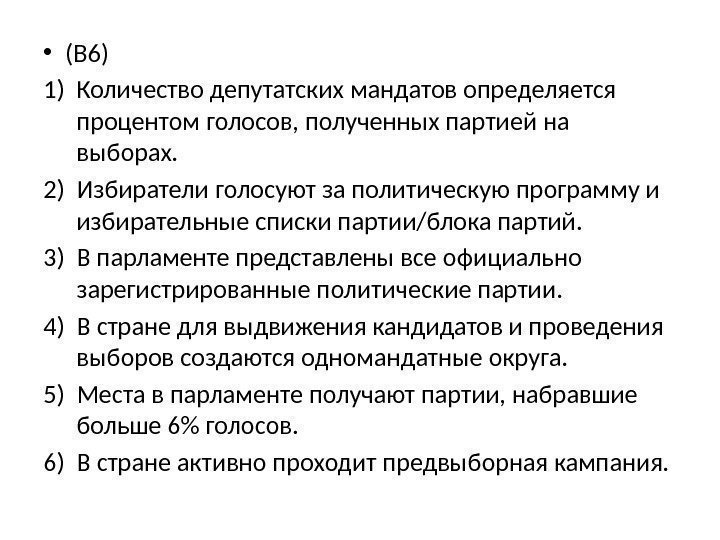 • (В6)

1) Количество депутатских мандатов определяется процентом голосов, полученных партией на выборах.

2) Избиратели голосуют за политическую программу и избирательные списки партии/блока партий.

3) В парламенте представлены все официально зарегистрированные политические партии.

4) В стране для выдвижения кандидатов и проведения выборов создаются одномандатные округа.

5) Места в парламенте получают партии, набравшие больше 6% голосов.

6) В стране активно проходит предвыборная кампания.